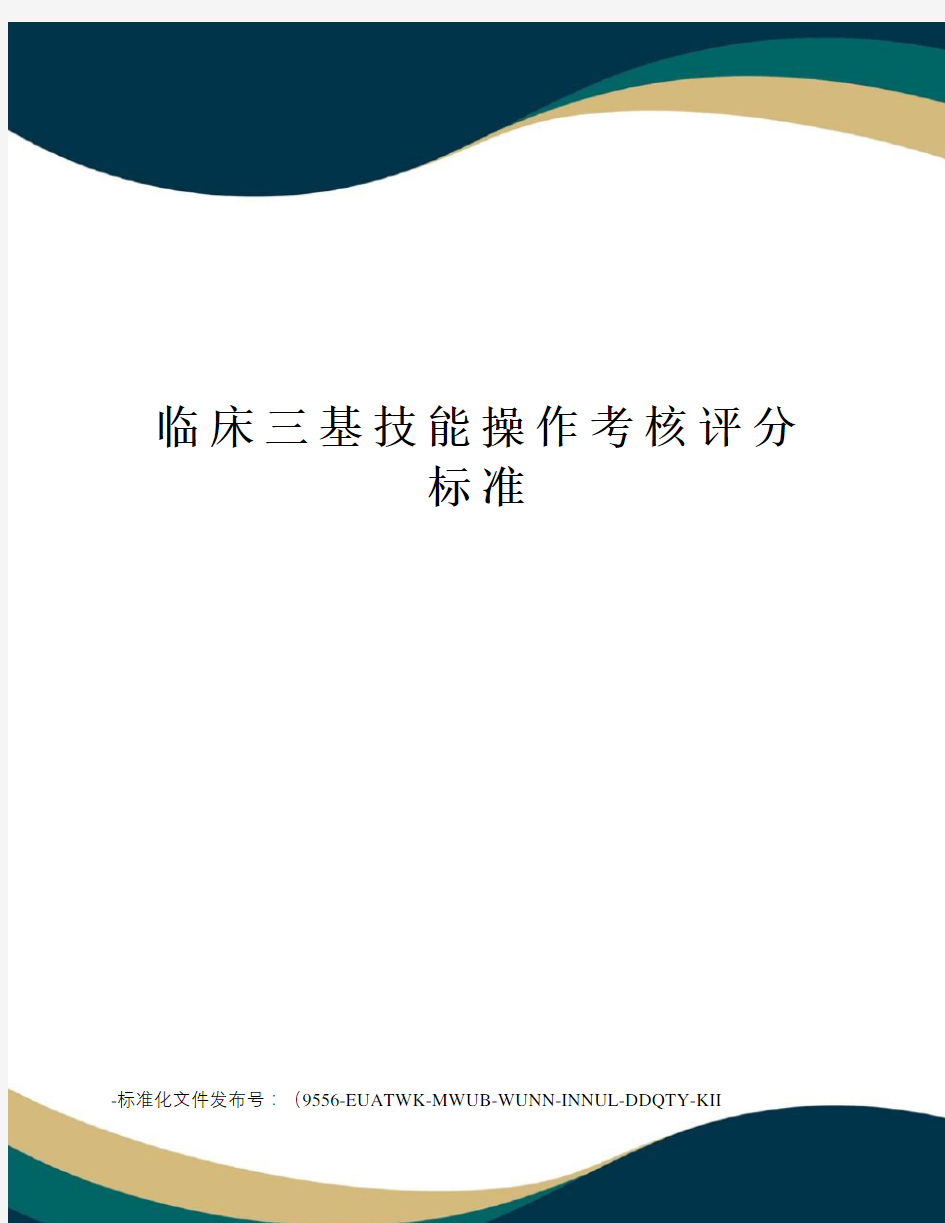 临床三基技能操作考核评分标准

-标准化文件发布号：（9556-EUATWK-MWUB-WUNN-INNUL-DDQTY-KII